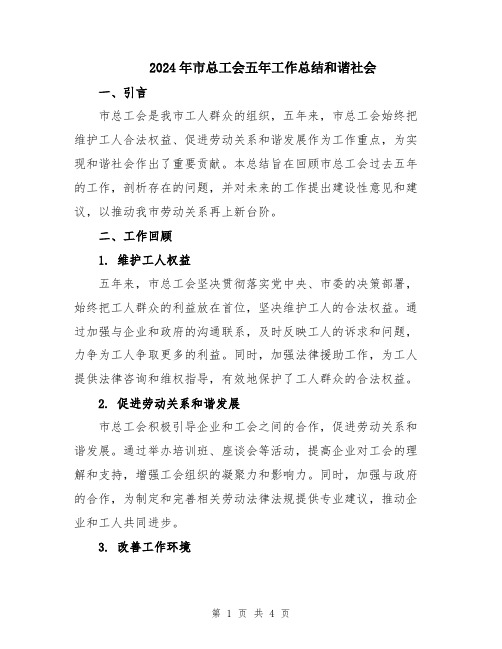 2024年市总工会五年工作总结和谐社会

一、引言

市总工会是我市工人群众的组织，五年来，市总工会始终把维护工人合法权益、促进劳动关系和谐发展作为工作重点，为实现和谐社会作出了重要贡献。本总结旨在回顾市总工会过去五年的工作，剖析存在的问题，并对未来的工作提出建设性意见和建议，以推动我市劳动关系再上新台阶。

二、工作回顾

1. 维护工人权益

五年来，市总工会坚决贯彻落实党中央、市委的决策部署，始终把工人群众的利益放在首位，坚决维护工人的合法权益。通过加强与企业和政府的沟通联系，及时反映工人的诉求和问题，力争为工人争取更多的利益。同时，加强法律援助工作，为工人提供法律咨询和维权指导，有效地保护了工人群众的合法权益。

2. 促进劳动关系和谐发展

市总工会积极引导企业和工会之间的合作，促进劳动关系和谐发展。通过举办培训班、座谈会等活动，提高企业对工会的理解和支持，增强工会组织的凝聚力和影响力。同时，加强与政府的合作，为制定和完善相关劳动法律法规提供专业建议，推动企业和工人共同进步。

3. 改善工作环境

第 1 页 共 4 页